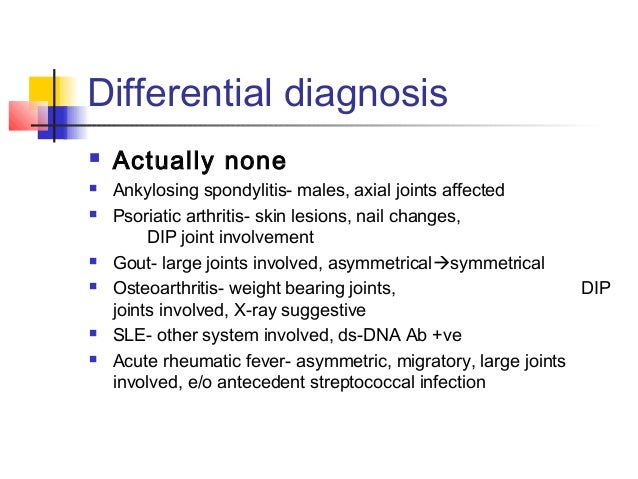 Differential diagnosis

- Actually none
- Ankylosing spondylitis- males, axial joints affected
- Psoriatic arthritis- skin lesions, nail changes, DIP joint involvement
- Gout- large joints involved, asymmetrical→symmetrical
- Osteoarthritis- weight bearing joints, DIP joints involved, X-ray suggestive
- SLE- other system involved, ds-DNA Ab +ve
- Acute rheumatic fever- asymmetric, migratory, large joints involved, e/o antecedent streptococcal infection